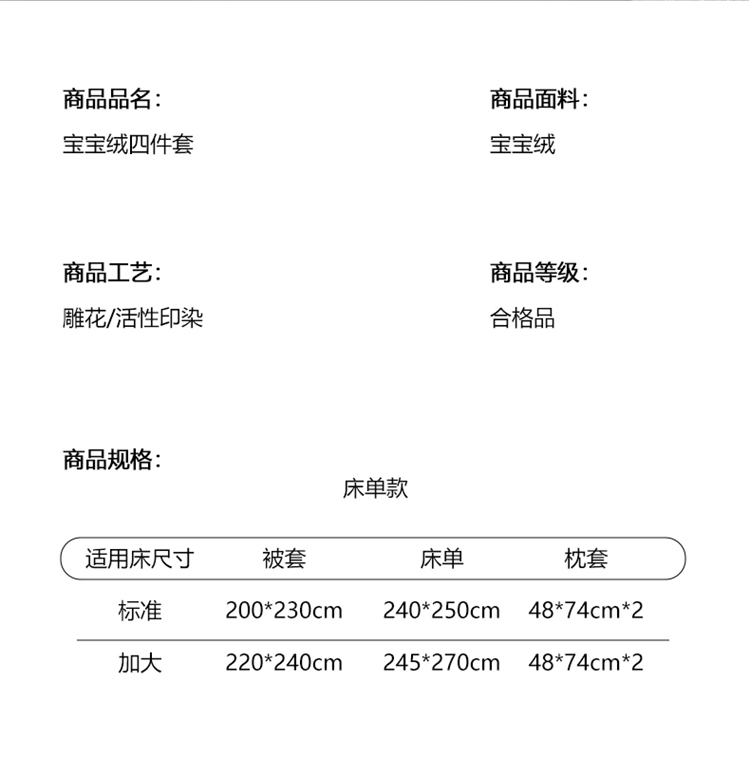 商品品名：
宝宝绒四件套

商品面料：
宝宝绒

商品工艺：
雕花/活性印染

商品等级：
合格品

商品规格：
床单款

| 适用床尺寸 | 被套 | 床单 | 枕套 |
|---|---|---|---|
| 标准 | 200*230cm | 240*250cm | 48*74cm*2 |
| 加大 | 220*240cm | 245*270cm | 48*74cm*2 |